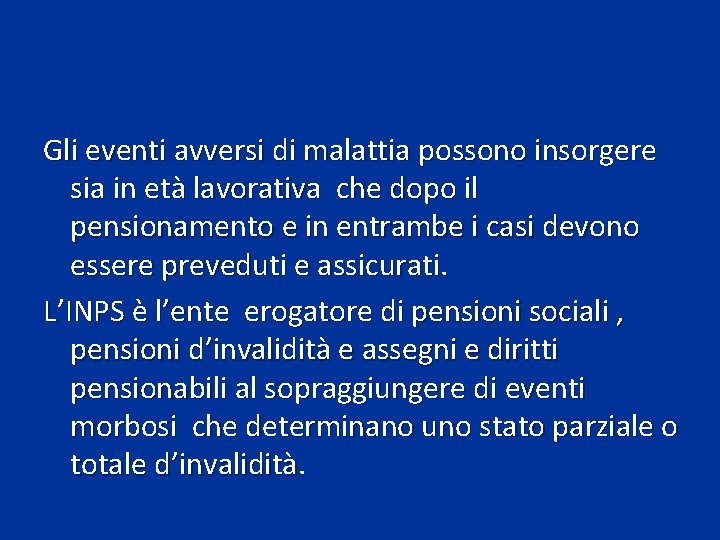 Gli eventi avversi di malattia possono insorgere sia in età lavorativa che dopo il pensionamento e in entrambe i casi devono essere preveduti e assicurati.

L’INPS è l’ente erogatore di pensioni sociali , pensioni d’invalidità e assegni e diritti pensionabili al sopraggiungere di eventi morbosi che determinano uno stato parziale o totale d’invalidità.